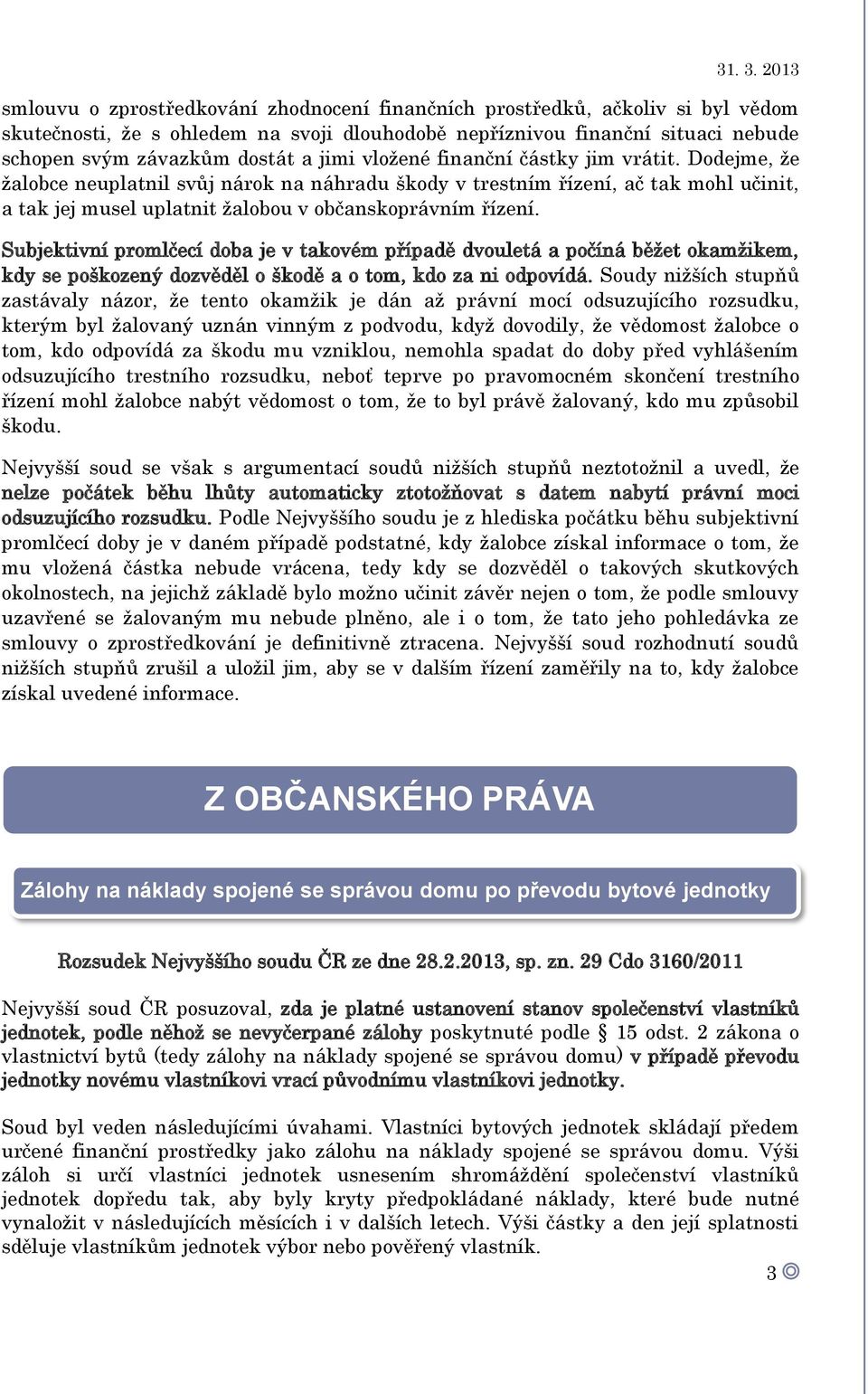 31. 3. 2013

smlouvu o zprostředkování zhodnocení finančních prostředků, ačkoliv si byl vědom skutečnosti, že s ohledem na svoji dlouhodobě nepříznivou finanční situaci nebude schopen svým závazkům dostát a jimi vložené finanční částky jim vrátit. Dodejme, že žalobce neuplatnil svůj nárok na náhradu škody v trestním řízení, ač tak mohl učinit, a tak jej musel uplatnit žalobou v občanskoprávním řízení.

Subjektivní promlčecí doba je v takovém případě dvouletá a počíná běžet okamžikem, kdy se poškozený dozvěděl o škodě a o tom, kdo za ni odpovídá. Soudy nižších stupňů zastávaly názor, že tento okamžik je dán až právní mocí odsuzujícího rozsudku, kterým byl žalovaný uznán vinným z podvodu, když dovodily, že vědomost žalobce o tom, kdo odpovídá za škodu mu vzniklou, nemohla spadat do doby před vyhlášením odsuzujícího trestního rozsudku, neboť teprve po pravomocném skončení trestního řízení mohl žalobce nabýt vědomost o tom, že to byl právě žalovaný, kdo mu způsobil škodu.

Nejvyšší soud se však s argumentací soudů nižších stupňů neztotožnil a uvedl, že nelze počátek běhu lhůty automaticky ztotožňovat s datem nabytí právní moci odsuzujícího rozsudku. Podle Nejvyššího soudu je z hlediska počátku běhu subjektivní promlčecí doby je v daném případě podstatné, kdy žalobce získal informace o tom, že mu vložená částka nebude vrácena, tedy kdy se dozvěděl o takových skutkových okolnostech, na jejichž základě bylo možno učinit závěr nejen o tom, že podle smlouvy uzavřené se žalovaným mu nebude plněno, ale i o tom, že tato jeho pohledávka ze smlouvy o zprostředkování je definitivně ztracena. Nejvyšší soud rozhodnutí soudů nižších stupňů zrušil a uložil jim, aby se v dalším řízení zaměřily na to, kdy žalobce získal uvedené informace.

Z OBČANSKÉHO PRÁVA

Zálohy na náklady spojené se správou domu po převodu bytové jednotky

Rozsudek Nejvyššího soudu ČR ze dne 28.2.2013, sp. zn. 29 Cdo 3160/2011

Nejvyšší soud ČR posuzoval, zda je platné ustanovení stanov společenství vlastníků jednotek, podle něhož se nevyčerpané zálohy poskytnuté podle § 15 odst. 2 zákona o vlastnictví bytů (tedy zálohy na náklady spojené se správou domu) v případě převodu jednotky novému vlastníkovi vrací původnímu vlastníkovi jednotky.

Soud byl veden následujícími úvahami. Vlastníci bytových jednotek skládají předem určené finanční prostředky jako zálohu na náklady spojené se správou domu. Výši záloh si určí vlastníci jednotek usnesením shromáždění společenství vlastníků jednotek dopředu tak, aby byly kryty předpokládané náklady, které bude nutné vynaložit v následujících měsících i v dalších letech. Výši částky a den její splatnosti sděluje vlastníkům jednotek výbor nebo pověřený vlastník.

3